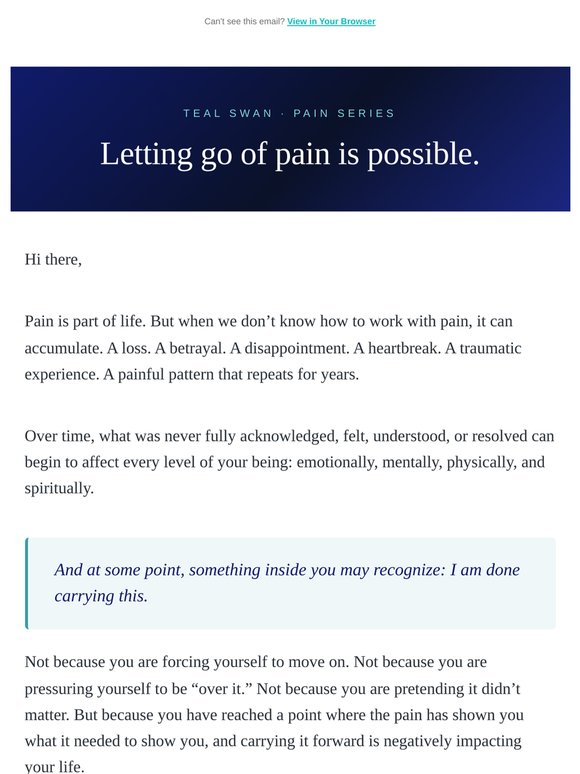 Can't see this email? View in Your Browser

TEAL SWAN · PAIN SERIES

Letting go of pain is possible.

Hi there,

Pain is part of life. But when we don’t know how to work with pain, it can accumulate. A loss. A betrayal. A disappointment. A heartbreak. A traumatic experience. A painful pattern that repeats for years.

Over time, what was never fully acknowledged, felt, understood, or resolved can begin to affect every level of your being: emotionally, mentally, physically, and spiritually.

And at some point, something inside you may recognize: I am done carrying this.

Not because you are forcing yourself to move on. Not because you are pressuring yourself to be “over it.” Not because you are pretending it didn’t matter. But because you have reached a point where the pain has shown you what it needed to show you, and carrying it forward is negatively impacting your life.